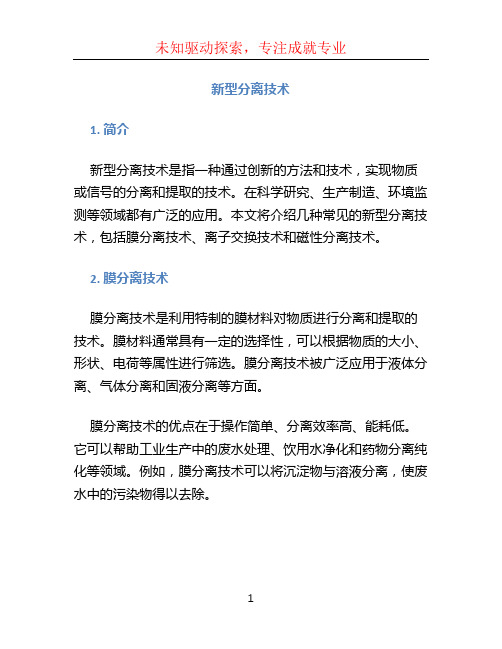 未知驱动探索，专注成就专业

新型分离技术

1. 简介

新型分离技术是指一种通过创新的方法和技术，实现物质或信号的分离和提取的技术。在科学研究、生产制造、环境监测等领域都有广泛的应用。本文将介绍几种常见的新型分离技术，包括膜分离技术、离子交换技术和磁性分离技术。

2. 膜分离技术

膜分离技术是利用特制的膜材料对物质进行分离和提取的技术。膜材料通常具有一定的选择性，可以根据物质的大小、形状、电荷等属性进行筛选。膜分离技术被广泛应用于液体分离、气体分离和固液分离等方面。

膜分离技术的优点在于操作简单、分离效率高、能耗低。它可以帮助工业生产中的废水处理、饮用水净化和药物分离纯化等领域。例如，膜分离技术可以将沉淀物与溶液分离，使废水中的污染物得以去除。

1